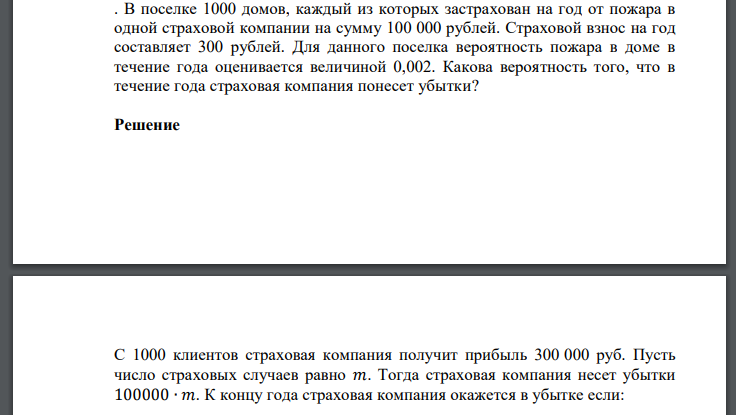 . В поселке 1000 домов, каждый из которых застрахован на год от пожара в одной страховой компании на сумму 100 000 рублей. Страховой взнос на год составляет 300 рублей. Для данного поселка вероятность пожара в доме в течение года оценивается величиной 0,002. Какова вероятность того, что в течение года страховая компания понесет убытки?

Решение

С 1000 клиентов страховая компания получит прибыль 300 000 руб. Пусть число страховых случаев равно $m$. Тогда страховая компания несет убытки $100000 \cdot m$. К концу года страховая компания окажется в убытке если: